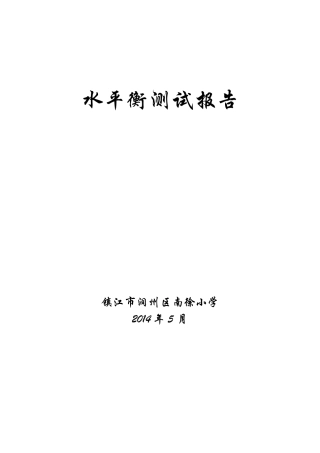 水平衡测试报告

镇江市润州区南徐小学
2014 年 5 月